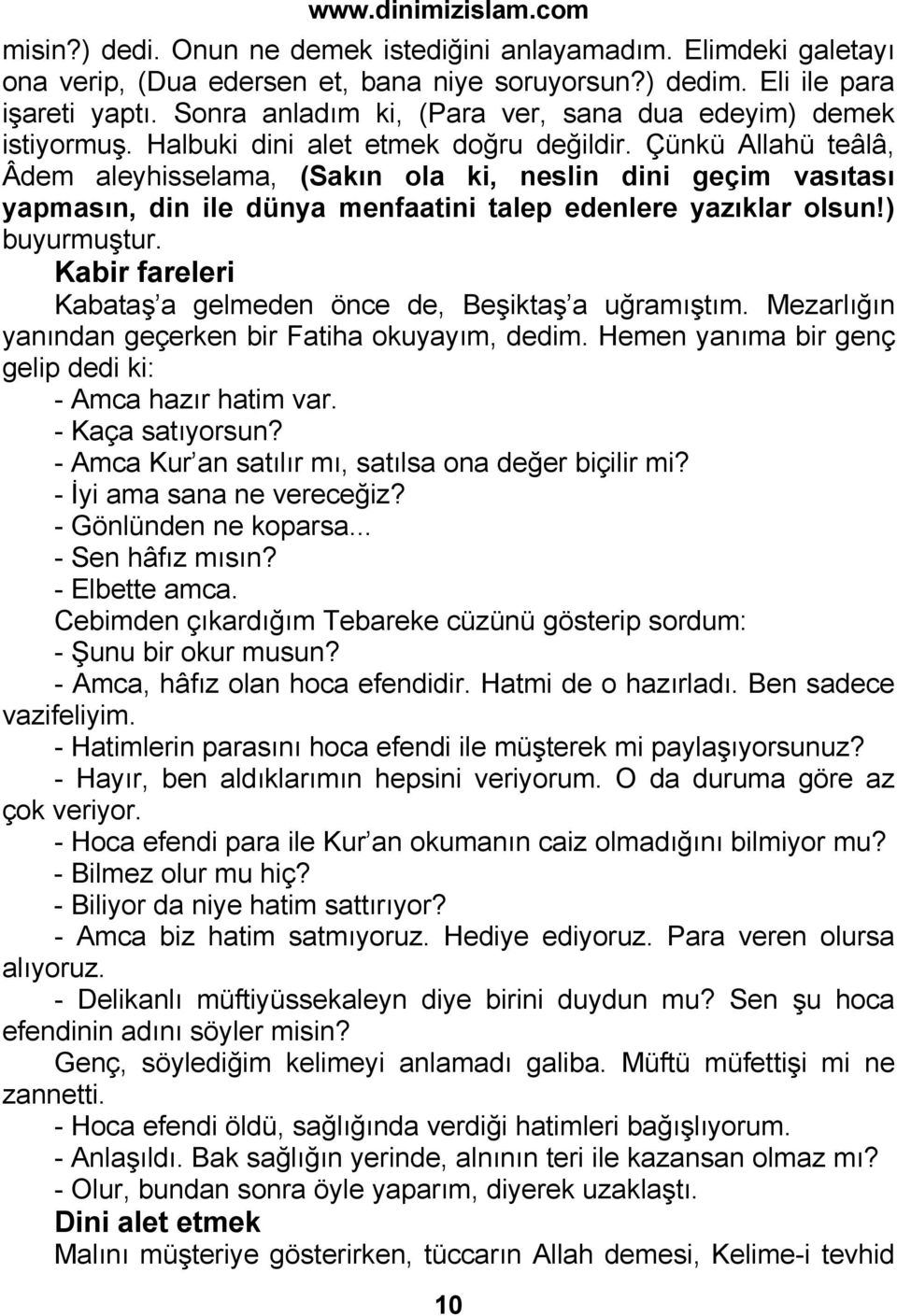 www.dinimizislam.com

misin?) dedi. Onun ne demek istediğini anlayamadım. Elimdeki galetayı ona verip, (Dua edersen et, bana niye soruyorsun?) dedim. Eli ile para işareti yaptı. Sonra anladım ki, (Para ver, sana dua edeyim) demek istiyormuş. Halbuki dini alet etmek doğru değildir. Çünkü Allahü teâlâ, Âdem aleyhisselama, (Sakın ola ki, neslin dini geçim vasıtası yapmasın, din ile dünya menfaatini talep edenlere yazıklar olsun!) buyurmuştur.

Kabir fareleri

Kabataş'a gelmeden önce de, Beşiktaş'a uğramıştım. Mezarlığın yanından geçerken bir Fatiha okuyayım, dedim. Hemen yanıma bir genç gelip dedi ki:

- Amca hazır hatim var.
- Kaça satıyorsun?
- Amca Kur'an satılır mı, satılsa ona değer biçilir mi?
- İyi ama sana ne vereceğiz?
- Gönlünden ne koparsa...
- Sen hâfız mısın?
- Elbette amca.

Cebimden çıkardığım Tebareke cüzünü gösterip sordum:

- Şunu bir okur musun?
- Amca, hâfız olan hoca efendidir. Hatmi de o hazırladı. Ben sadece vazifeliyim.
- Hatimlerin parasını hoca efendi ile müşterek mi paylaşıyorsunuz?
- Hayır, ben aldıklarımın hepsini veriyorum. O da duruma göre az çok veriyor.
- Hoca efendi para ile Kur'an okumanın caiz olmadığını bilmiyor mu?
- Bilmez olur mu hiç?
- Biliyor da niye hatim sattırıyor?
- Amca biz hatim satmıyoruz. Hediye ediyoruz. Para veren olursa alıyoruz.
- Delikanlı müftiyüssekaleyn diye birini duydun mu? Sen şu hoca efendinin adını söyler misin?

Genç, söylediğim kelimeyi anlamadı galiba. Müftü müfettişi mi ne zannetti.

- Hoca efendi öldü, sağlığında verdiği hatimleri bağışlıyorum.
- Anlaşıldı. Bak sağlığın yerinde, alnının teri ile kazansan olmaz mı?
- Olur, bundan sonra öyle yaparım, diyerek uzaklaştı.

Dini alet etmek

Malını müşteriye gösterirken, tüccarın Allah demesi, Kelime-i tevhid

10